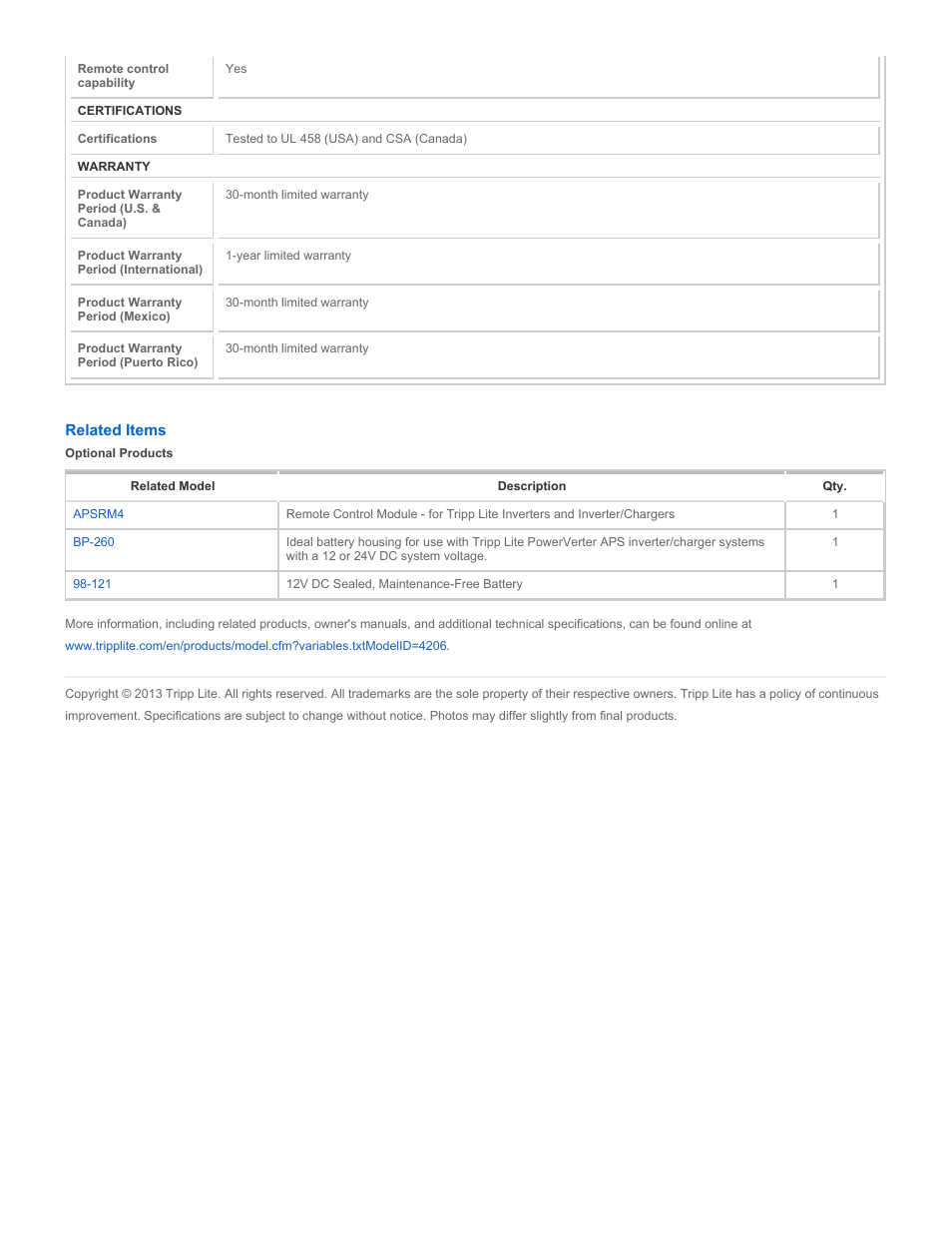 | | |
|---|---|
| Remote control capability | Yes |
| CERTIFICATIONS | |
| Certifications | Tested to UL 458 (USA) and CSA (Canada) |
| WARRANTY | |
| Product Warranty Period (U.S. & Canada) | 30-month limited warranty |
| Product Warranty Period (International) | 1-year limited warranty |
| Product Warranty Period (Mexico) | 30-month limited warranty |
| Product Warranty Period (Puerto Rico) | 30-month limited warranty |

Related Items

Optional Products

| Related Model | Description | Qty. |
|---|---|---|
| APSRM4 | Remote Control Module - for Tripp Lite Inverters and Inverter/Chargers | 1 |
| BP-260 | Ideal battery housing for use with Tripp Lite PowerVerter APS inverter/charger systems with a 12 or 24V DC system voltage. | 1 |
| 98-121 | 12V DC Sealed, Maintenance-Free Battery | 1 |

More information, including related products, owner's manuals, and additional technical specifications, can be found online at www.tripplite.com/en/products/model.cfm?variables.txtModelID=4206.

Copyright © 2013 Tripp Lite. All rights reserved. All trademarks are the sole property of their respective owners. Tripp Lite has a policy of continuous improvement. Specifications are subject to change without notice. Photos may differ slightly from final products.